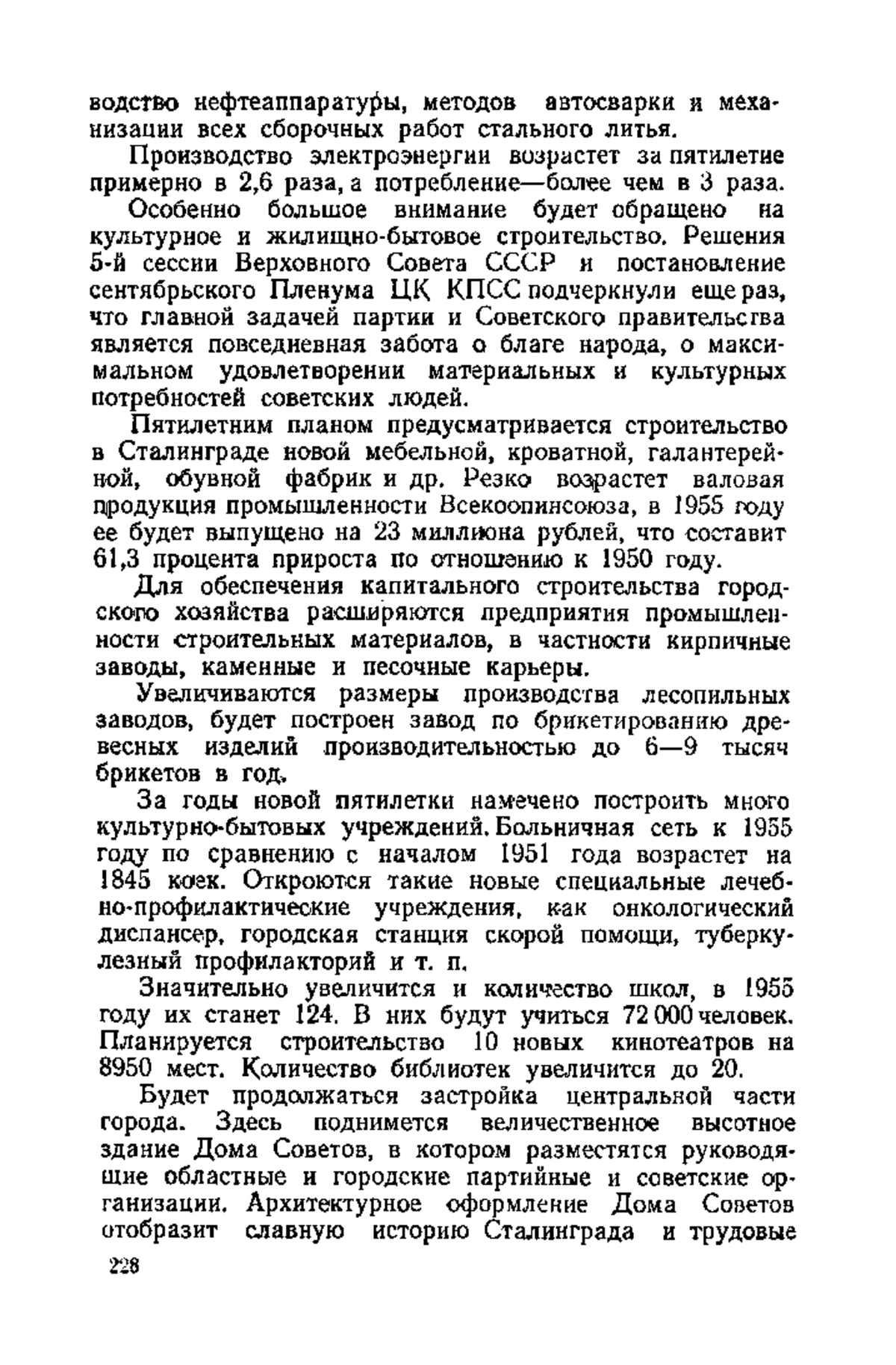 водство нефтеаппаратуры, методов автосварки и механизации всех сборочных работ стального литья.

Производство электроэнергии возрастет за пятилетие примерно в 2,6 раза, а потребление—более чем в 3 раза.

Особенно большое внимание будет обращено на культурное и жилищно-бытовое строительство. Решения 5-й сессии Верховного Совета СССР и постановление сентябрьского Пленума ЦК КПСС подчеркнули еще раз, что главной задачей партии и Советского правительства является повседневная забота о благе народа, о максимальном удовлетворении материальных и культурных потребностей советских людей.

Пятилетним планом предусматривается строительство в Сталинграде новой мебельной, кроватной, галантерейной, обувной фабрик и др. Резко возрастет валовая продукция промышленности Всекоопинсоюза, в 1955 году ее будет выпущено на 23 миллиона рублей, что составит 61,3 процента прироста по отношению к 1950 году.

Для обеспечения капитального строительства городского хозяйства расширяются предприятия промышленности строительных материалов, в частности кирпичные заводы, каменные и песочные карьеры.

Увеличиваются размеры производства лесопильных заводов, будет построен завод по брикетированию древесных изделий производительностью до 6—9 тысяч брикетов в год.

За годы новой пятилетки намечено построить много культурно-бытовых учреждений. Больничная сеть к 1955 году по сравнению с началом 1951 года возрастет на 1845 коек. Откроются такие новые специальные лечебно-профилактические учреждения, как онкологический диспансер, городская станция скорой помощи, туберкулезный профилакторий и т. п.

Значительно увеличится и количество школ, в 1955 году их станет 124. В них будут учиться 72 000 человек. Планируется строительство 10 новых кинотеатров на 8950 мест. Количество библиотек увеличится до 20.

Будет продолжаться застройка центральной части города. Здесь поднимется величественное высотное здание Дома Советов, в котором разместятся руководящие областные и городские партийные и советские организации. Архитектурное оформление Дома Советов отобразит славную историю Сталинграда и трудовые

228